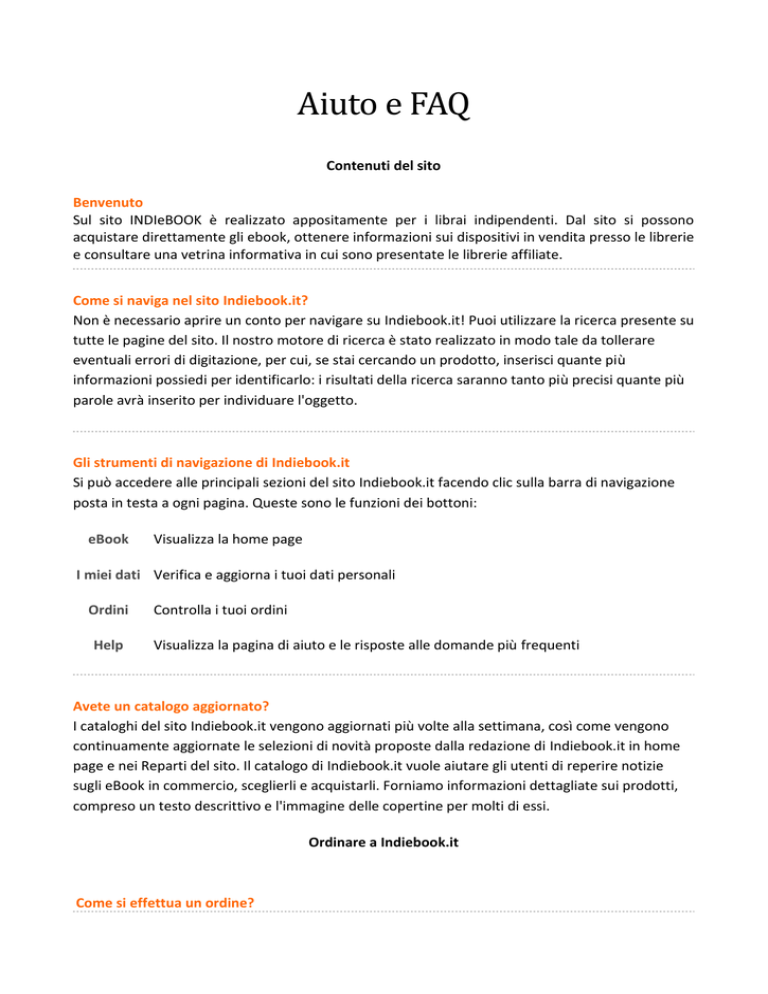 Aiuto e FAQ

Contenuti del sito

Benvenuto
Sul sito INDIeBOOK è realizzato appositamente per i librai indipendenti. Dal sito si possono acquistare direttamente gli ebook, ottenere informazioni sui dispositivi in vendita presso le librerie e consultare una vetrina informativa in cui sono presentate le librerie affiliate.

Come si naviga nel sito Indiebook.it?
Non è necessario aprire un conto per navigare su Indiebook.it! Puoi utilizzare la ricerca presente su tutte le pagine del sito. Il nostro motore di ricerca è stato realizzato in modo tale da tollerare eventuali errori di digitazione, per cui, se stai cercando un prodotto, inserisci quante più informazioni possiedi per identificarlo: i risultati della ricerca saranno tanto più precisi quante più parole avrà inserito per individuare l'oggetto.

Gli strumenti di navigazione di Indiebook.it
Si può accedere alle principali sezioni del sito Indiebook.it facendo clic sulla barra di navigazione posta in testa a ogni pagina. Queste sono le funzioni dei bottoni:

| eBook | Visualizza la home page |
|---|---|
| I miei dati | Verifica e aggiorna i tuoi dati personali |
| Ordini | Controlla i tuoi ordini |
| Help | Visualizza la pagina di aiuto e le risposte alle domande più frequenti |

Avete un catalogo aggiornato?
I cataloghi del sito Indiebook.it vengono aggiornati più volte alla settimana, così come vengono continuamente aggiornate le selezioni di novità proposte dalla redazione di Indiebook.it in home page e nei Reparti del sito. Il catalogo di Indiebook.it vuole aiutare gli utenti di reperire notizie sugli eBook in commercio, sceglierli e acquistarli. Forniamo informazioni dettagliate sui prodotti, compreso un testo descrittivo e l'immagine delle copertine per molti di essi.

Ordinare a Indiebook.it

Come si effettua un ordine?